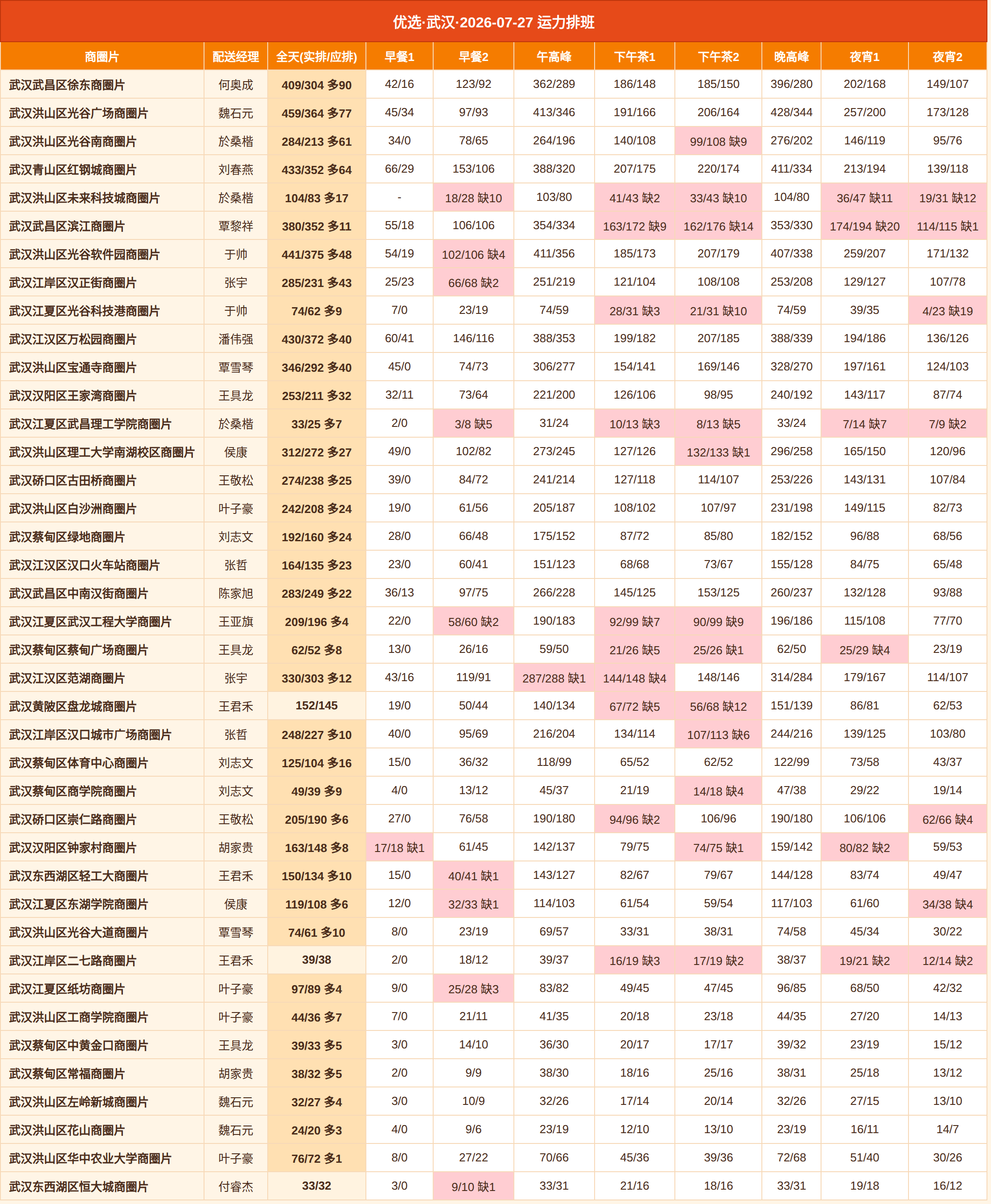 优选·武汉·2026-07-27 运力排班

| 商圈片 | 配送经理 | 全天(实排/应排) | 早餐1 | 早餐2 | 午高峰 | 下午茶1 | 下午茶2 | 晚高峰 | 夜宵1 | 夜宵2 |
|---|---|---|---|---|---|---|---|---|---|---|
| 武汉武昌区徐东商圈片 | 何奥成 | 409/304 多90 | 42/16 | 123/92 | 362/289 | 186/148 | 185/150 | 396/280 | 202/168 | 149/107 |
| 武汉洪山区光谷广场商圈片 | 魏石元 | 459/364 多77 | 45/34 | 97/93 | 413/346 | 191/166 | 206/164 | 428/344 | 257/200 | 173/128 |
| 武汉洪山区光谷南商圈片 | 於桑楷 | 284/213 多61 | 34/0 | 78/65 | 264/196 | 140/108 | 99/108 缺9 | 276/202 | 146/119 | 95/76 |
| 武汉青山区红钢城商圈片 | 刘春燕 | 433/352 多64 | 66/29 | 153/106 | 388/320 | 207/175 | 220/174 | 411/334 | 213/194 | 139/118 |
| 武汉洪山区未来科技城商圈片 | 於桑楷 | 104/83 多17 | - | 18/28 缺10 | 103/80 | 41/43 缺2 | 33/43 缺10 | 104/80 | 36/47 缺11 | 19/31 缺12 |
| 武汉武昌区滨江商圈片 | 覃黎祥 | 380/352 多11 | 55/18 | 106/106 | 354/334 | 163/172 缺9 | 162/176 缺14 | 353/330 | 174/194 缺20 | 114/115 缺1 |
| 武汉洪山区光谷软件园商圈片 | 于帅 | 441/375 多48 | 54/19 | 102/106 缺4 | 411/356 | 185/173 | 207/179 | 407/338 | 259/207 | 171/132 |
| 武汉江岸区汉正街商圈片 | 张宇 | 285/231 多43 | 25/23 | 66/68 缺2 | 251/219 | 121/104 | 108/108 | 253/208 | 129/127 | 107/78 |
| 武汉江夏区光谷科技港商圈片 | 于帅 | 74/62 多9 | 7/0 | 23/19 | 74/59 | 28/31 缺3 | 21/31 缺10 | 74/59 | 39/35 | 4/23 缺19 |
| 武汉江汉区万松园商圈片 | 潘伟强 | 430/372 多40 | 60/41 | 146/116 | 388/353 | 199/182 | 207/185 | 388/339 | 194/186 | 136/126 |
| 武汉洪山区宝通寺商圈片 | 覃雪琴 | 346/292 多40 | 45/0 | 74/73 | 306/277 | 154/141 | 169/146 | 328/270 | 197/161 | 124/103 |
| 武汉汉阳区王家湾商圈片 | 王具龙 | 253/211 多32 | 32/11 | 73/64 | 221/200 | 126/106 | 98/95 | 240/192 | 143/117 | 87/74 |
| 武汉江夏区武昌理工学院商圈片 | 於桑楷 | 33/25 多7 | 2/0 | 3/8 缺5 | 31/24 | 10/13 缺3 | 8/13 缺5 | 33/24 | 7/14 缺7 | 7/9 缺2 |
| 武汉洪山区理工大学南湖校区商圈片 | 侯康 | 312/272 多27 | 49/0 | 102/82 | 273/245 | 127/126 | 132/133 缺1 | 296/258 | 165/150 | 120/96 |
| 武汉硚口区古田桥商圈片 | 王敬松 | 274/238 多25 | 39/0 | 84/72 | 241/214 | 127/118 | 114/107 | 253/226 | 143/131 | 107/84 |
| 武汉洪山区白沙洲商圈片 | 叶子豪 | 242/208 多24 | 19/0 | 61/56 | 205/187 | 108/102 | 107/97 | 231/198 | 149/115 | 82/73 |
| 武汉蔡甸区绿地商圈片 | 刘志文 | 192/160 多24 | 28/0 | 66/48 | 175/152 | 87/72 | 85/80 | 182/152 | 96/88 | 68/56 |
| 武汉江汉区汉口火车站商圈片 | 张哲 | 164/135 多23 | 23/0 | 60/41 | 151/123 | 68/68 | 73/67 | 155/128 | 84/75 | 65/48 |
| 武汉武昌区中南汉街商圈片 | 陈家旭 | 283/249 多22 | 36/13 | 97/75 | 266/228 | 145/125 | 153/125 | 260/237 | 132/128 | 93/88 |
| 武汉江夏区武汉工程大学商圈片 | 王亚旗 | 209/196 多4 | 22/0 | 58/60 缺2 | 190/183 | 92/99 缺7 | 90/99 缺9 | 196/186 | 115/108 | 77/70 |
| 武汉蔡甸区蔡甸广场商圈片 | 王具龙 | 62/52 多8 | 13/0 | 26/16 | 59/50 | 21/26 缺5 | 25/26 缺1 | 62/50 | 25/29 缺4 | 23/19 |
| 武汉江汉区范湖商圈片 | 张宇 | 330/303 多12 | 43/16 | 119/91 | 287/288 缺1 | 144/148 缺4 | 148/146 | 314/284 | 179/167 | 114/107 |
| 武汉黄陂区盘龙城商圈片 | 王君禾 | 152/145 | 19/0 | 50/44 | 140/134 | 67/72 缺5 | 56/68 缺12 | 151/139 | 86/81 | 62/53 |
| 武汉江岸区汉口城市广场商圈片 | 张哲 | 248/227 多10 | 40/0 | 95/69 | 216/204 | 134/114 | 107/113 缺6 | 244/216 | 139/125 | 103/80 |
| 武汉蔡甸区体育中心商圈片 | 刘志文 | 125/104 多16 | 15/0 | 36/32 | 118/99 | 65/52 | 62/52 | 122/99 | 73/58 | 43/37 |
| 武汉蔡甸区商学院商圈片 | 刘志文 | 49/39 多9 | 4/0 | 13/12 | 45/37 | 21/19 | 14/18 缺4 | 47/38 | 29/22 | 19/14 |
| 武汉硚口区崇仁路商圈片 | 王敬松 | 205/190 多6 | 27/0 | 76/58 | 190/180 | 94/96 缺2 | 106/96 | 190/180 | 106/106 | 62/66 缺4 |
| 武汉汉阳区钟家村商圈片 | 胡家贵 | 163/148 多8 | 17/18 缺1 | 61/45 | 142/137 | 79/75 | 74/75 缺1 | 159/142 | 80/82 缺2 | 59/53 |
| 武汉东西湖区轻工大商圈片 | 王君禾 | 150/134 多10 | 15/0 | 40/41 缺1 | 143/127 | 82/67 | 79/67 | 144/128 | 83/74 | 49/47 |
| 武汉江夏区东湖学院商圈片 | 侯康 | 119/108 多6 | 12/0 | 32/33 缺1 | 114/103 | 61/54 | 59/54 | 117/103 | 61/60 | 34/38 缺4 |
| 武汉洪山区光谷大道商圈片 | 覃雪琴 | 74/61 多10 | 8/0 | 23/19 | 69/57 | 33/31 | 38/31 | 74/58 | 45/34 | 30/22 |
| 武汉江岸区二七路商圈片 | 王君禾 | 39/38 | 2/0 | 18/12 | 39/37 | 16/19 缺3 | 17/19 缺2 | 38/37 | 19/21 缺2 | 12/14 缺2 |
| 武汉江夏区纸坊商圈片 | 叶子豪 | 97/89 多4 | 9/0 | 25/28 缺3 | 83/82 | 49/45 | 47/45 | 96/85 | 68/50 | 42/32 |
| 武汉洪山区工商学院商圈片 | 叶子豪 | 44/36 多7 | 7/0 | 21/11 | 41/35 | 20/18 | 23/18 | 44/35 | 27/20 | 14/13 |
| 武汉蔡甸区中黄金口商圈片 | 王具龙 | 39/33 多5 | 3/0 | 14/10 | 36/30 | 20/17 | 17/17 | 39/32 | 23/19 | 15/12 |
| 武汉蔡甸区常福商圈片 | 胡家贵 | 38/32 多5 | 2/0 | 9/9 | 38/30 | 18/16 | 25/16 | 38/31 | 25/18 | 13/12 |
| 武汉洪山区左岭新城商圈片 | 魏石元 | 32/27 多4 | 3/0 | 10/9 | 32/26 | 17/14 | 20/14 | 32/26 | 27/15 | 13/10 |
| 武汉洪山区花山商圈片 | 魏石元 | 24/20 多3 | 4/0 | 9/6 | 23/19 | 12/10 | 13/10 | 23/19 | 16/11 | 14/7 |
| 武汉洪山区华中农业大学商圈片 | 叶子豪 | 76/72 多1 | 8/0 | 27/22 | 70/66 | 45/36 | 39/36 | 72/68 | 51/40 | 30/26 |
| 武汉东西湖区恒大城商圈片 | 付睿杰 | 33/32 | 3/0 | 9/10 缺1 | 33/31 | 21/16 | 18/16 | 33/31 | 19/18 | 16/12 |